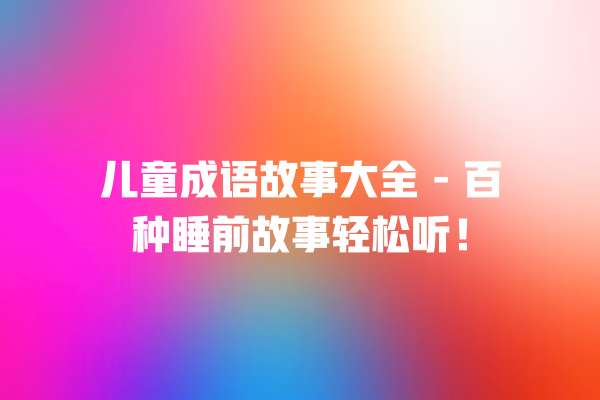 儿童成语故事大全 - 百种睡前故事轻松听！